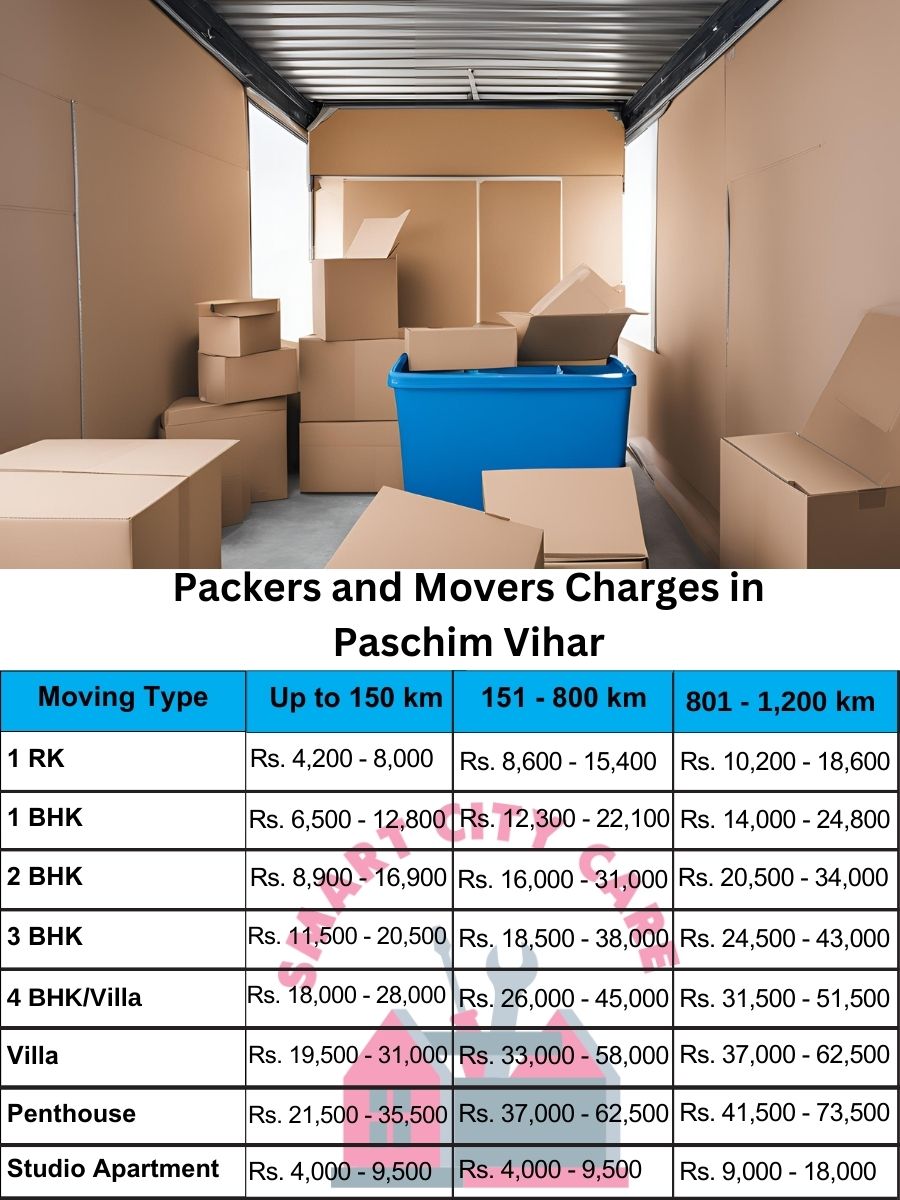 Packers and Movers Charges in Paschim Vihar

| Moving Type | Up to 150 km | 151 - 800 km | 801 - 1,200 km |
|---|---|---|---|
| 1 RK | Rs. 4,200 - 8,000 | Rs. 8,600 - 15,400 | Rs. 10,200 - 18,600 |
| 1 BHK | Rs. 6,500 - 12,800 | Rs. 12,300 - 22,100 | Rs. 14,000 - 24,800 |
| 2 BHK | Rs. 8,900 - 16,900 | Rs. 16,000 - 31,000 | Rs. 20,500 - 34,000 |
| 3 BHK | Rs. 11,500 - 20,500 | Rs. 18,500 - 38,000 | Rs. 24,500 - 43,000 |
| 4 BHK/Villa | Rs. 18,000 - 28,000 | Rs. 26,000 - 45,000 | Rs. 31,500 - 51,500 |
| Villa | Rs. 19,500 - 31,000 | Rs. 33,000 - 58,000 | Rs. 37,000 - 62,500 |
| Penthouse | Rs. 21,500 - 35,500 | Rs. 37,000 - 62,500 | Rs. 41,500 - 73,500 |
| Studio Apartment | Rs. 4,000 - 9,500 | Rs. 4,000 - 9,500 | Rs. 9,000 - 18,000 |

SMART CITY CARE